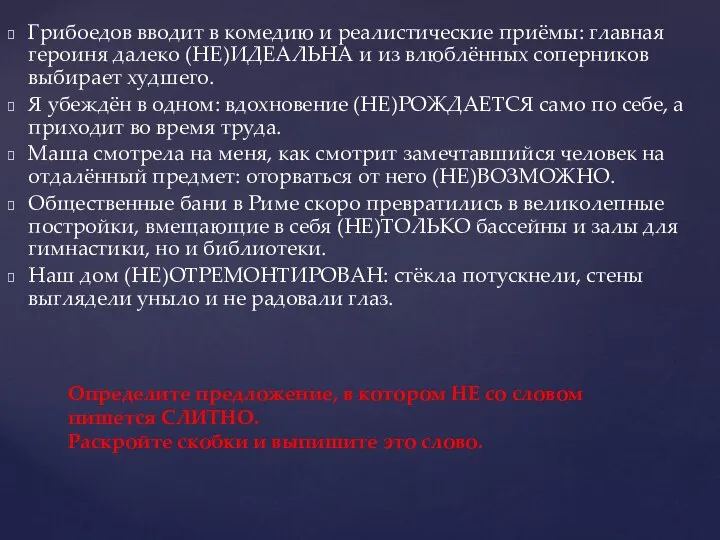 Грибоедов вводит в комедию и реалистические приёмы: главная героиня далеко (НЕ)ИДЕАЛЬНА и из влюблённых соперников выбирает худшего.

Я убеждён в одном: вдохновение (НЕ)РОЖДАЕТСЯ само по себе, а приходит во время труда.

Маша смотрела на меня, как смотрит замечтавшийся человек на отдалённый предмет: оторваться от него (НЕ)ВОЗМОЖНО.

Общественные бани в Риме скоро превратились в великолепные постройки, вмещающие в себя (НЕ)ТОЛЬКО бассейны и залы для гимнастики, но и библиотеки.

Наш дом (НЕ)ОТРЕМОНТИРОВАН: стёкла потускнели, стены выглядели уныло и не радовали глаз.

Определите предложение, в котором НЕ со словом пишется СЛИТНО.
Раскройте скобки и выпишите это слово.